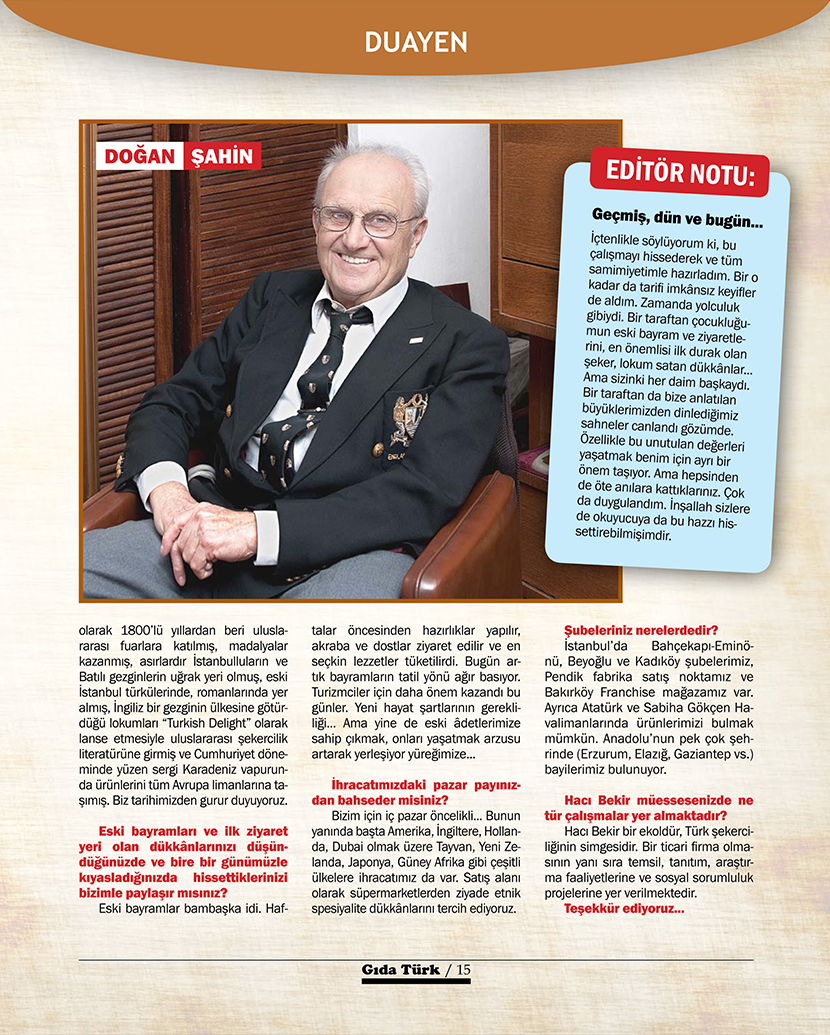 DUAYEN

DOĞAN ŞAHİN

EDİTÖR NOTU:

Geçmiş, dün ve bugün...

İçtenlikle söylüyorum ki, bu çalışmayı hissederek ve tüm samimiyetimle hazırladım. Bir o kadar da tarifi imkânsız keyifler de aldım. Zamanda yolculuk gibiydi. Bir taraftan çocukluğumun eski bayram ve ziyaretlerini, en önemlisi ilk durak olan şeker, lokum satan dükkânlar... Ama sizinki her daim başkaydı. Bir taraftan da bize anlatılan büyüklerimizden dinlediğimiz sahneler canlandı gözümde. Özellikle bu unutulan değerleri yaşatmak benim için ayrı bir önem taşıyor. Ama hepsinden de öte anılara kattıklarınız. Çok da duygulandım. İnşallah sizlere de okuyucuya da bu hazzı hissettirebilmişimdir.

olarak 1800'lü yıllardan beri uluslararası fuarlara katılmış, madalyalar kazanmış, asırlardır İstanbulluların ve Batılı gezginlerin uğrak yeri olmuş, eski İstanbul türkülerinde, romanlarında yer almış, İngiliz bir gezginin ülkesine götürdüğü lokumları "Turkish Delight" olarak lanse etmesiyle uluslararası şekercilik literatürüne girmiş ve Cumhuriyet döneminde yüzen sergi Karadeniz vapurunda ürünlerini tüm Avrupa limanlarına taşımış. Biz tarihimizden gurur duyuyoruz.

Eski bayramları ve ilk ziyaret yeri olan dükkânlarınızı düşündüğünüzde ve bire bir günümüzle kıyasladığınızda hissettiklerinizi bizimle paylaşır mısınız?

Eski bayramlar bambaşka idi. Haftalar öncesinden hazırlıklar yapılır, akraba ve dostlar ziyaret edilir ve en seçkin lezzetler tüketilirdi. Bugün artık bayramların tatil yönü ağır basıyor. Turizmciler için daha önem kazandı bu günler. Yeni hayat şartlarının gerekliliği... Ama yine de eski âdetlerimize sahip çıkmak, onları yaşatmak arzusu artarak yerleşiyor yüreğimize...

İhracatımızdaki pazar payınızdan bahseder misiniz?

Bizim için iç pazar öncelikli... Bunun yanında başta Amerika, İngiltere, Hollanda, Dubai olmak üzere Tayvan, Yeni Zelanda, Japonya, Güney Afrika gibi çeşitli ülkelere ihracatımız da var. Satış alanı olarak süpermarketlerden ziyade etnik spesiyalite dükkânlarını tercih ediyoruz.

Şubeleriniz nerelerdedir?

İstanbul'da Bahçekapı-Eminönü, Beyoğlu ve Kadıköy şubelerimiz, Pendik fabrika satış noktamız ve Bakırköy Franchise mağazamız var. Ayrıca Atatürk ve Sabiha Gökçen Havalimanlarında ürünlerimizi bulmak mümkün. Anadolu'nun pek çok şehrinde (Erzurum, Elazığ, Gaziantep vs.) bayilerimiz bulunuyor.

Hacı Bekir müessesenizde ne tür çalışmalar yer almaktadır?

Hacı Bekir bir ekoldür, Türk şekerciliğinin simgesidir. Bir ticari firma olmasının yanı sıra temsil, tanıtım, araştırma faaliyetlerine ve sosyal sorumluluk projelerine yer verilmektedir.

Teşekkür ediyoruz...

Gıda Türk / 15